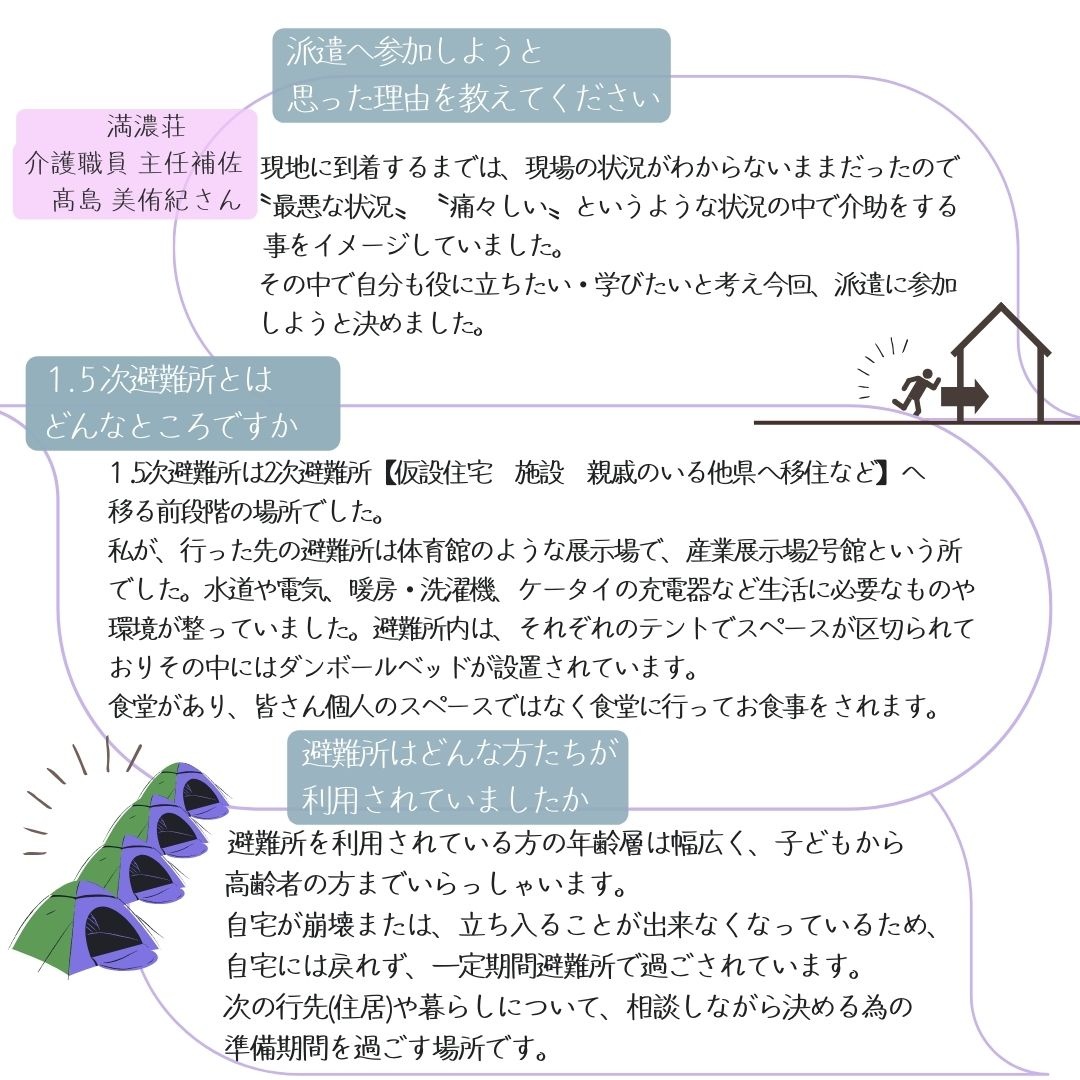 派遣へ参加しようと
思った理由を教えてください

満濃荘
介護職員 主任補佐
髙島 美侑紀さん

現地に到着するまでは、現場の状況がわからないままだったので〝最悪な状況〟〝痛々しい〟というような状況の中で介助をする事をイメージしていました。
その中で自分も役に立ちたい・学びたいと考え今回、派遣に参加しようと決めました。

1.5次避難所とは
どんなところですか

1.5次避難所は2次避難所【仮設住宅　施設　親戚のいる他県へ移住など】へ移る前段階の場所でした。
私が、行った先の避難所は体育館のような展示場で、産業展示場2号館という所でした。水道や電気、暖房・洗濯機、ケータイの充電器など生活に必要なものや環境が整っていました。避難所内は、それぞれのテントでスペースが区切られておりその中にはダンボールベッドが設置されています。
食堂があり、皆さん個人のスペースではなく食堂に行ってお食事をされます。

避難所はどんな方たちが
利用されていましたか

避難所を利用されている方の年齢層は幅広く、子どもから高齢者の方までいらっしゃいます。
自宅が崩壊または、立ち入ることが出来なくなっているため、自宅には戻れず、一定期間避難所で過ごされています。
次の行先(住居)や暮らしについて、相談しながら決める為の準備期間を過ごす場所です。